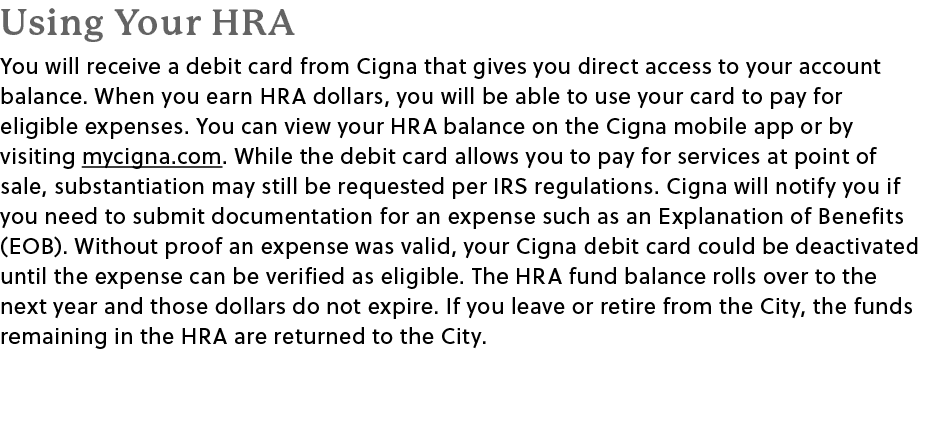 Using Your HRA

You will receive a debit card from Cigna that gives you direct access to your account balance. When you earn HRA dollars, you will be able to use your card to pay for eligible expenses. You can view your HRA balance on the Cigna mobile app or by visiting mycigna.com. While the debit card allows you to pay for services at point of sale, substantiation may still be requested per IRS regulations. Cigna will notify you if you need to submit documentation for an expense such as an Explanation of Benefits (EOB). Without proof an expense was valid, your Cigna debit card could be deactivated until the expense can be verified as eligible. The HRA fund balance rolls over to the next year and those dollars do not expire. If you leave or retire from the City, the funds remaining in the HRA are returned to the City.